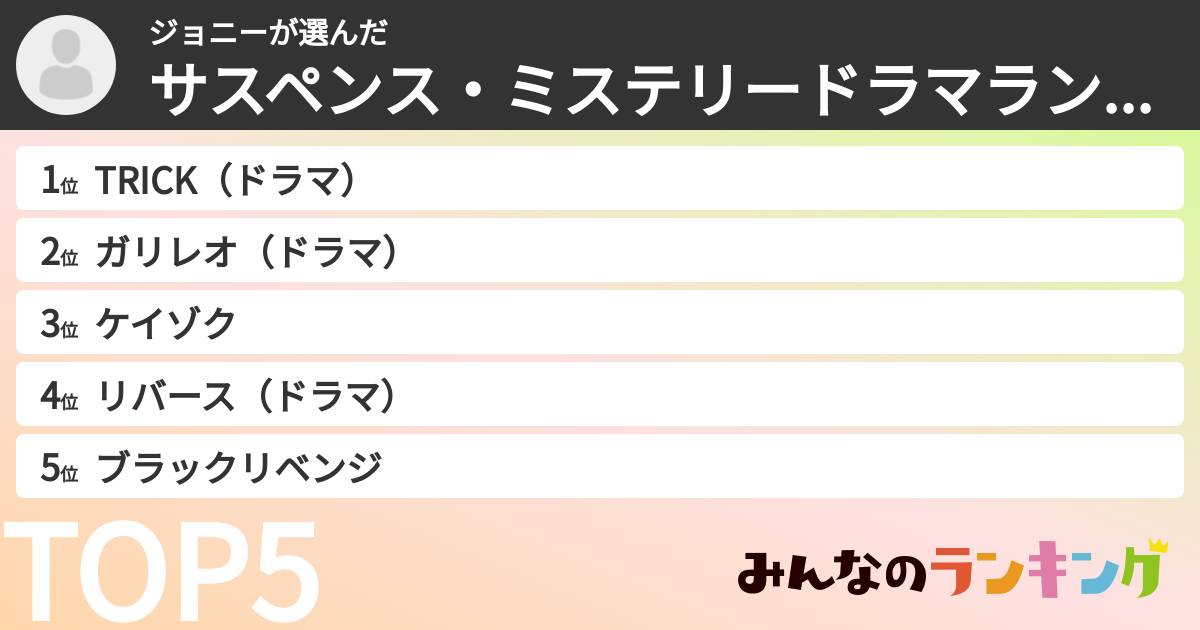 ジョニーが選んだ
サスペンス・ミステリードラマラン…

1位 TRICK（ドラマ）
2位 ガリレオ（ドラマ）
3位 ケイゾク
4位 リバース（ドラマ）
5位 ブラックリベンジ

TOP5

みんなのランキング